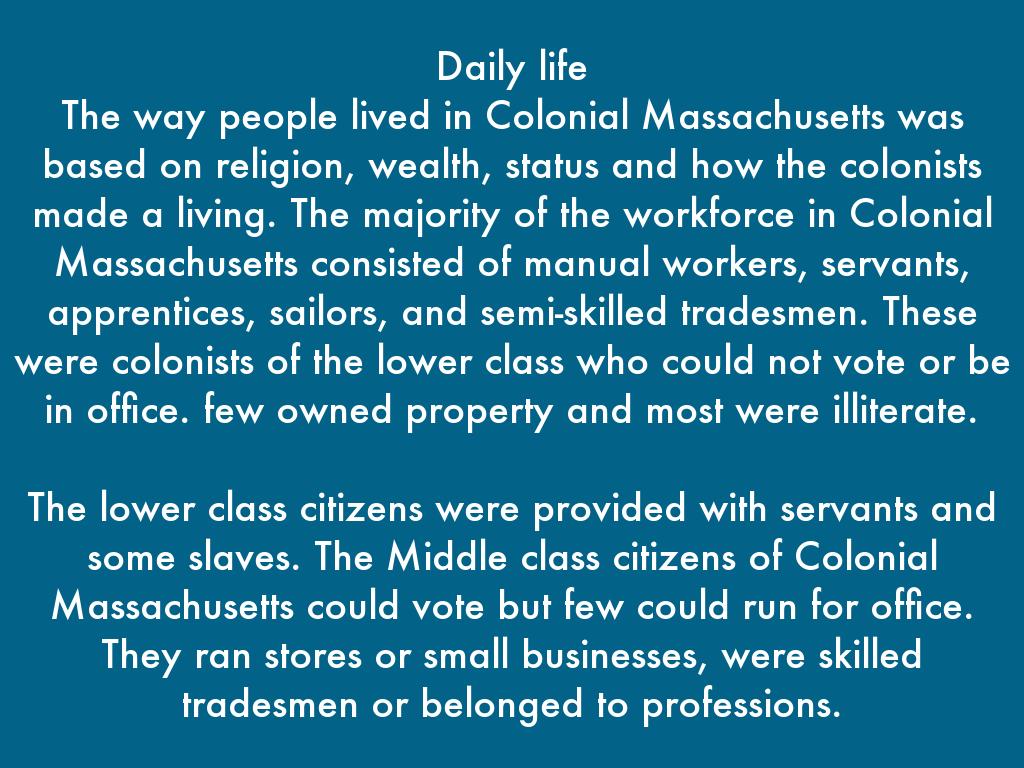 Daily life
The way people lived in Colonial Massachusetts was based on religion, wealth, status and how the colonists made a living. The majority of the workforce in Colonial Massachusetts consisted of manual workers, servants, apprentices, sailors, and semi-skilled tradesmen. These were colonists of the lower class who could not vote or be in office. few owned property and most were illiterate.

The lower class citizens were provided with servants and some slaves. The Middle class citizens of Colonial Massachusetts could vote but few could run for office. They ran stores or small businesses, were skilled tradesmen or belonged to professions.